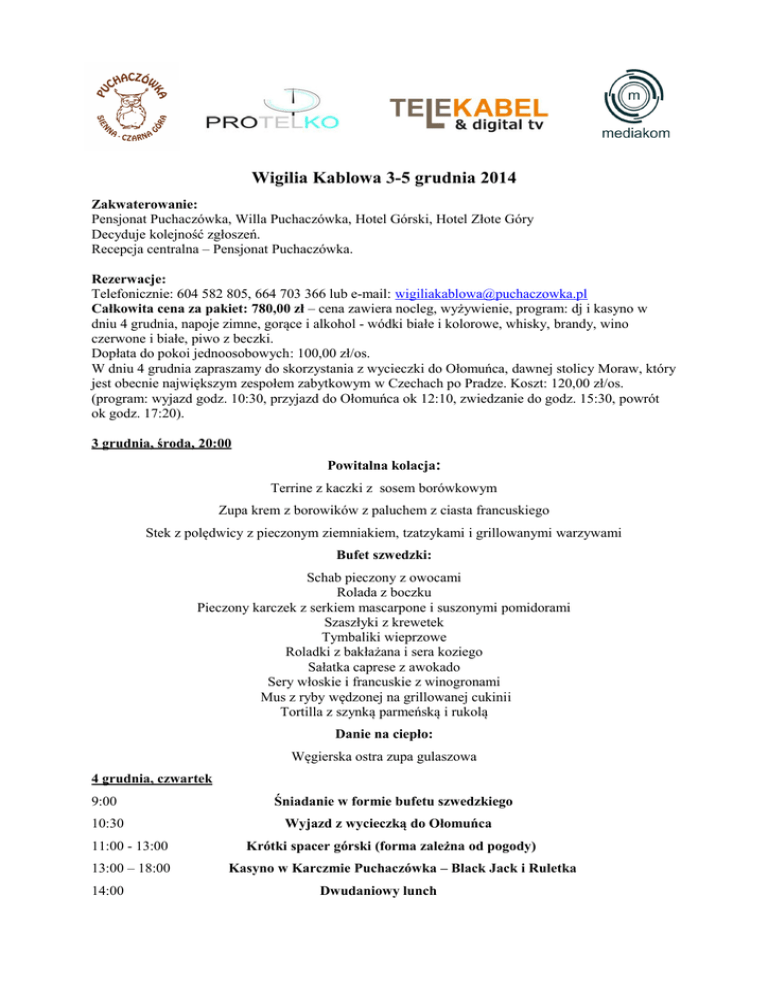 PUCHACZÓWKA
SIENNA - CZARNA GÓRA

PROTELKO

TELEKABEL
& digital tv

m
mediakom

Wigilia Kablowa 3-5 grudnia 2014

Zakwaterowanie:
Pensjonat Puchaczówka, Willa Puchaczówka, Hotel Górski, Hotel Złote Góry
Decyduje kolejność zgłoszeń.
Recepcja centralna – Pensjonat Puchaczówka.

Rezerwacje:
Telefonicznie: 604 582 805, 664 703 366 lub e-mail: wigiliakablowa@puchaczowka.pl
Całkowita cena za pakiet: 780,00 zł – cena zawiera nocleg, wyżywienie, program: dj i kasyno w dniu 4 grudnia, napoje zimne, gorące i alkohol - wódki białe i kolorowe, whisky, brandy, wino czerwone i białe, piwo z beczki.
Dopłata do pokoi jednoosobowych: 100,00 zł/os.
W dniu 4 grudnia zapraszamy do skorzystania z wycieczki do Ołomuńca, dawnej stolicy Moraw, który jest obecnie największym zespołem zabytkowym w Czechach po Pradze. Koszt: 120,00 zł/os.
(program: wyjazd godz. 10:30, przyjazd do Ołomuńca ok 12:10, zwiedzanie do godz. 15:30, powrót ok godz. 17:20).

3 grudnia, środa, 20:00

Powitalna kolacja:

Terrine z kaczki z sosem borówkowym

Zupa krem z borowików z paluchem z ciasta francuskiego

Stek z polędwicy z pieczonym ziemniakiem, tzatzykami i grillowanymi warzywami

Bufet szwedzki:

Schab pieczony z owocami
Rolada z boczku
Pieczony karczek z serkiem mascarpone i suszonymi pomidorami
Szaszłyki z krewetek
Tymbaliki wieprzowe
Roladki z bakłażana i sera koziego
Sałatka caprese z awokado
Sery włoskie i francuskie z winogronami
Mus z ryby wędzonej na grillowanej cukinii
Tortilla z szynką parmeńską i rukolą

Danie na ciepło:

Węgierska ostra zupa gulaszowa

4 grudnia, czwartek

9:00 Śniadanie w formie bufetu szwedzkiego

10:30 Wyjazd z wycieczką do Ołomuńca

11:00 - 13:00 Krótki spacer górski (forma zależna od pogody)

13:00 – 18:00 Kasyno w Karczmie Puchaczówka – Black Jack i Ruletka

14:00 Dwudaniowy lunch